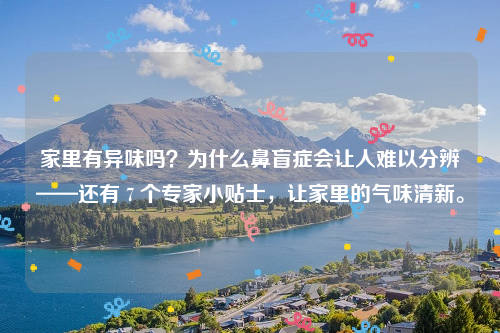 家里有异味吗？为什么鼻盲症会让人难以分辨——还有 7 个专家小贴士，让家里的气味清新。